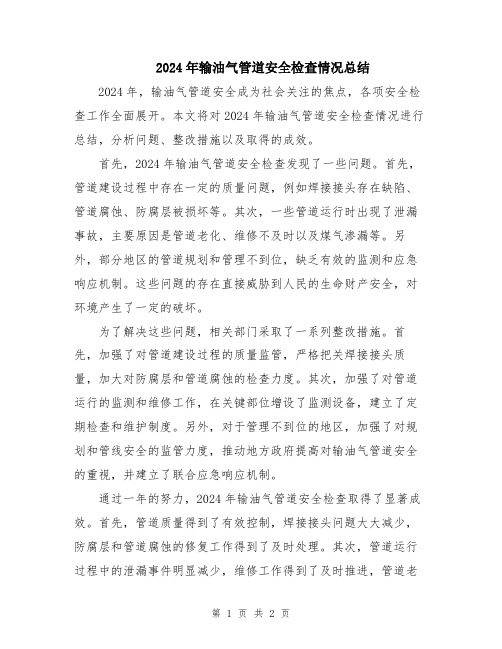 2024年输油气管道安全检查情况总结

2024年，输油气管道安全成为社会关注的焦点，各项安全检查工作全面展开。本文将对2024年输油气管道安全检查情况进行总结，分析问题、整改措施以及取得的成效。

首先，2024年输油气管道安全检查发现了一些问题。首先，管道建设过程中存在一定的质量问题，例如焊接接头存在缺陷、管道腐蚀、防腐层被损坏等。其次，一些管道运行时出现了泄漏事故，主要原因是管道老化、维修不及时以及煤气渗漏等。另外，部分地区的管道规划和管理不到位，缺乏有效的监测和应急响应机制。这些问题的存在直接威胁到人民的生命财产安全，对环境产生了一定的破坏。

为了解决这些问题，相关部门采取了一系列整改措施。首先，加强了对管道建设过程的质量监管，严格把关焊接接头质量，加大对防腐层和管道腐蚀的检查力度。其次，加强了对管道运行的监测和维修工作，在关键部位增设了监测设备，建立了定期检查和维护制度。另外，对于管理不到位的地区，加强了对规划和管线安全的监管力度，推动地方政府提高对输油气管道安全的重视，并建立了联合应急响应机制。

通过一年的努力，2024年输油气管道安全检查取得了显著成效。首先，管道质量得到了有效控制，焊接接头问题大大减少，防腐层和管道腐蚀的修复工作得到了及时处理。其次，管道运行过程中的泄漏事件明显减少，维修工作得到了及时推进，管道老

第 1 页 共 2 页